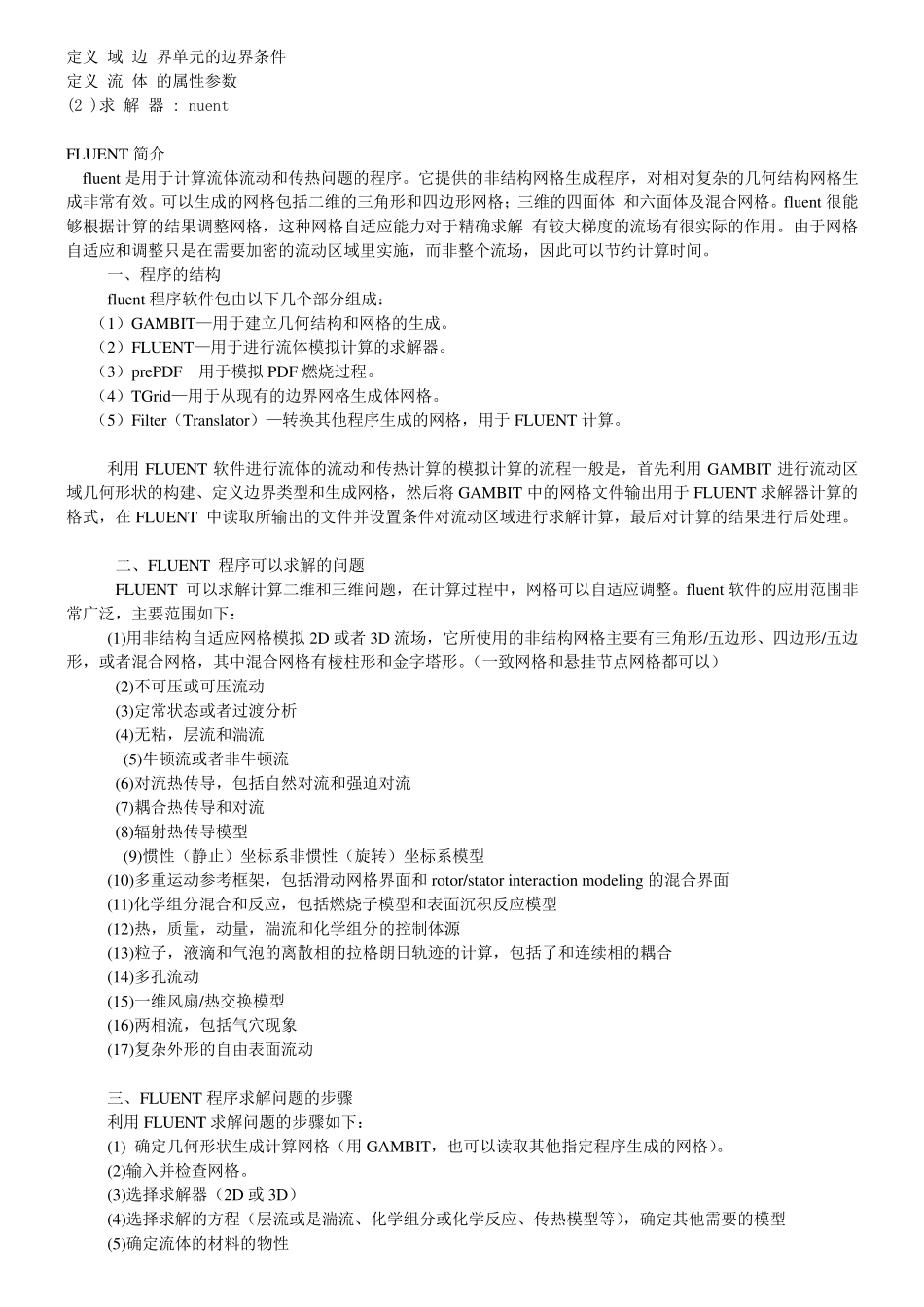 定义 域 边 界单元的边界条件
定义 流 体 的属性参数
(2 )求 解 器 : nuent

FLUENT 简介
fluent 是用于计算流体流动和传热问题的程序。它提供的非结构网格生成程序，对相对复杂的几何结构网格生成非常有效。可以生成的网格包括二维的三角形和四边形网格；三维的四面体 和六面体及混合网格。fluent 很能够根据计算的结果调整网格，这种网格自适应能力对于精确求解 有较大梯度的流场有很实际的作用。由于网格自适应和调整只是在需要加密的流动区域里实施，而非整个流场，因此可以节约计算时间。
一、程序的结构
fluent 程序软件包由以下几个部分组成：
（1）GAMBIT—用于建立几何结构和网格的生成。
（2）FLUENT—用于进行流体模拟计算的求解器。
（3）prePDF—用于模拟 PDF 燃烧过程。
（4）TGrid—用于从现有的边界网格生成体网格。
（5）Filter（Translator）—转换其他程序生成的网格，用于 FLUENT 计算。

利用 FLUENT 软件进行流体的流动和传热计算的模拟计算的流程一般是，首先利用 GAMBIT 进行流动区域几何形状的构建、定义边界类型和生成网格，然后将 GAMBIT 中的网格文件输出用于 FLUENT 求解器计算的格式，在 FLUENT 中读取所输出的文件并设置条件对流动区域进行求解计算，最后对计算的结果进行后处理。

二、FLUENT 程序可以求解的问题
FLUENT 可以求解计算二维和三维问题，在计算过程中，网格可以自适应调整。fluent 软件的应用范围非常广泛，主要范围如下：
(1)用非结构自适应网格模拟 2D 或者 3D 流场，它所使用的非结构网格主要有三角形/五边形、四边形/五边形，或者混合网格，其中混合网格有棱柱形和金字塔形。（一致网格和悬挂节点网格都可以）
(2)不可压或可压流动
(3)定常状态或者过渡分析
(4)无粘，层流和湍流
(5)牛顿流或者非牛顿流
(6)对流热传导，包括自然对流和强迫对流
(7)耦合热传导和对流
(8)辐射热传导模型
(9)惯性（静止）坐标系非惯性（旋转）坐标系模型
(10)多重运动参考框架，包括滑动网格界面和 rotor/stator interaction modeling 的混合界面
(11)化学组分混合和反应，包括燃烧子模型和表面沉积反应模型
(12)热，质量，动量，湍流和化学组分的控制体源
(13)粒子，液滴和气泡的离散相的拉格朗日轨迹的计算，包括了和连续相的耦合
(14)多孔流动
(15)一维风扇/热交换模型
(16)两相流，包括气穴现象
(17)复杂外形的自由表面流动

三、FLUENT 程序求解问题的步骤
利用 FLUENT 求解问题的步骤如下：
(1) 确定几何形状生成计算网格（用 GAMBIT，也可以读取其他指定程序生成的网格）。
(2)输入并检查网格。
(3)选择求解器（2D 或 3D）
(4)选择求解的方程（层流或是湍流、化学组分或化学反应、传热模型等），确定其他需要的模型
(5)确定流体的材料的物性